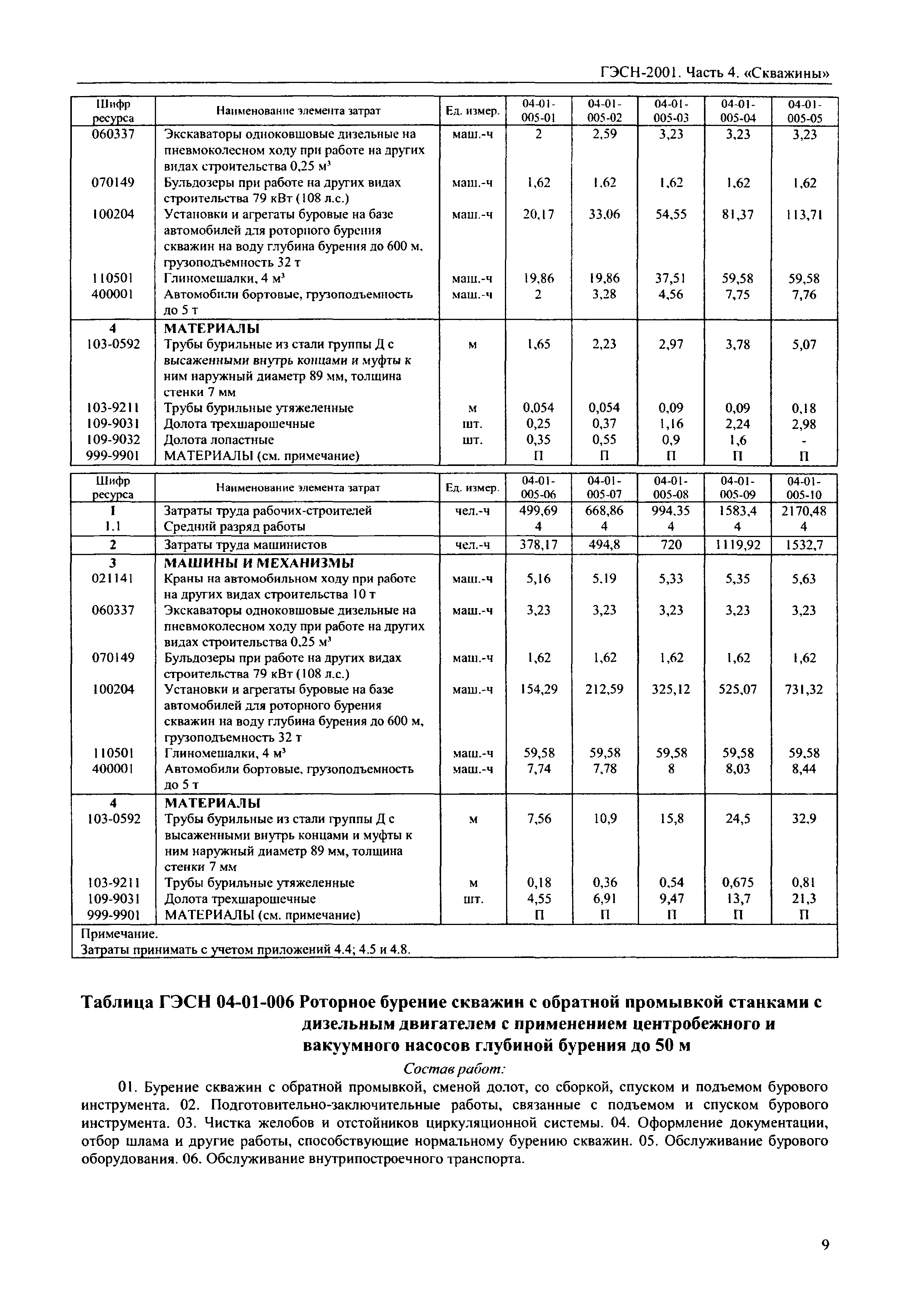 ГЭСН-2001. Часть 4. «Скважины»

| Шифр ресурса | Наименование элемента затрат | Ед. измер. | 04-01-005-01 | 04-01-005-02 | 04-01-005-03 | 04-01-005-04 | 04-01-005-05 |
|---|---|---|---|---|---|---|---|
| 060337 | Экскаваторы одноковшовые дизельные на пневмоколесном ходу при работе на других видах строительства 0,25 м³ | маш.-ч | 2 | 2,59 | 3,23 | 3,23 | 3,23 |
| 070149 | Бульдозеры при работе на других видах строительства 79 кВт (108 л.с.) | маш.-ч | 1,62 | 1,62 | 1,62 | 1,62 | 1,62 |
| 100204 | Установки и агрегаты буровые на базе автомобилей для роторного бурения скважин на воду глубина бурения до 600 м, грузоподъемность 32 т | маш.-ч | 20,17 | 33,06 | 54,55 | 81,37 | 113,71 |
| 110501 | Глиномешалки, 4 м³ | маш.-ч | 19,86 | 19,86 | 37,51 | 59,58 | 59,58 |
| 400001 | Автомобили бортовые, грузоподъемность до 5 т | маш.-ч | 2 | 3,28 | 4,56 | 7,75 | 7,76 |
| 4 | МАТЕРИАЛЫ | | | | | | |
| 103-0592 | Трубы бурильные из стали группы Д с высаженными внутрь концами и муфты к ним наружный диаметр 89 мм, толщина стенки 7 мм | м | 1,65 | 2,23 | 2,97 | 3,78 | 5,07 |
| 103-9211 | Трубы бурильные утяжеленные | м | 0,054 | 0,054 | 0,09 | 0,09 | 0,18 |
| 109-9031 | Долота трехшарошечные | шт. | 0,25 | 0,37 | 1,16 | 2,24 | 2,98 |
| 109-9032 | Долота лопастные | шт. | 0,35 | 0,55 | 0,9 | 1,6 | - |
| 999-9901 | МАТЕРИАЛЫ (см. примечание) | | П | П | П | П | П |

| Шифр ресурса | Наименование элемента затрат | Ед. измер. | 04-01-005-06 | 04-01-005-07 | 04-01-005-08 | 04-01-005-09 | 04-01-005-10 |
|---|---|---|---|---|---|---|---|
| 1 | Затраты труда рабочих-строителей | чел.-ч | 499,69 | 668,86 | 994,35 | 1583,4 | 2170,48 |
| 1.1 | Средний разряд работы | | 4 | 4 | 4 | 4 | 4 |
| 2 | Затраты труда машинистов | чел.-ч | 378,17 | 494,8 | 720 | 1119,92 | 1532,7 |
| 3 | МАШИНЫ И МЕХАНИЗМЫ | | | | | | |
| 021141 | Краны на автомобильном ходу при работе на других видах строительства 10 т | маш.-ч | 5,16 | 5,19 | 5,33 | 5,35 | 5,63 |
| 060337 | Экскаваторы одноковшовые дизельные на пневмоколесном ходу при работе на других видах строительства 0,25 м³ | маш.-ч | 3,23 | 3,23 | 3,23 | 3,23 | 3,23 |
| 070149 | Бульдозеры при работе на других видах строительства 79 кВт (108 л.с.) | маш.-ч | 1,62 | 1,62 | 1,62 | 1,62 | 1,62 |
| 100204 | Установки и агрегаты буровые на базе автомобилей для роторного бурения скважин на воду глубина бурения до 600 м, грузоподъемность 32 т | маш.-ч | 154,29 | 212,59 | 325,12 | 525,07 | 731,32 |
| 110501 | Глиномешалки, 4 м³ | маш.-ч | 59,58 | 59,58 | 59,58 | 59,58 | 59,58 |
| 400001 | Автомобили бортовые, грузоподъемность до 5 т | маш.-ч | 7,74 | 7,78 | 8 | 8,03 | 8,44 |
| 4 | МАТЕРИАЛЫ | | | | | | |
| 103-0592 | Трубы бурильные из стали группы Д с высаженными внутрь концами и муфты к ним наружный диаметр 89 мм, толщина стенки 7 мм | м | 7,56 | 10,9 | 15,8 | 24,5 | 32,9 |
| 103-9211 | Трубы бурильные утяжеленные | м | 0,18 | 0,36 | 0,54 | 0,675 | 0,81 |
| 109-9031 | Долота трехшарошечные | шт. | 4,55 | 6,91 | 9,47 | 13,7 | 21,3 |
| 999-9901 | МАТЕРИАЛЫ (см. примечание) | | П | П | П | П | П |

Примечание.
Затраты принимать с учетом приложений 4.4; 4.5 и 4.8.

Таблица ГЭСН 04-01-006 Роторное бурение скважин с обратной промывкой станками с дизельным двигателем с применением центробежного и вакуумного насосов глубиной бурения до 50 м

Состав работ:

01. Бурение скважин с обратной промывкой, сменой долот, со сборкой, спуском и подъемом бурового инструмента. 02. Подготовительно-заключительные работы, связанные с подъемом и спуском бурового инструмента. 03. Чистка желобов и отстойников циркуляционной системы. 04. Оформление документации, отбор шлама и другие работы, способствующие нормальному бурению скважин. 05. Обслуживание бурового оборудования. 06. Обслуживание внутрипостроечного транспорта.

9